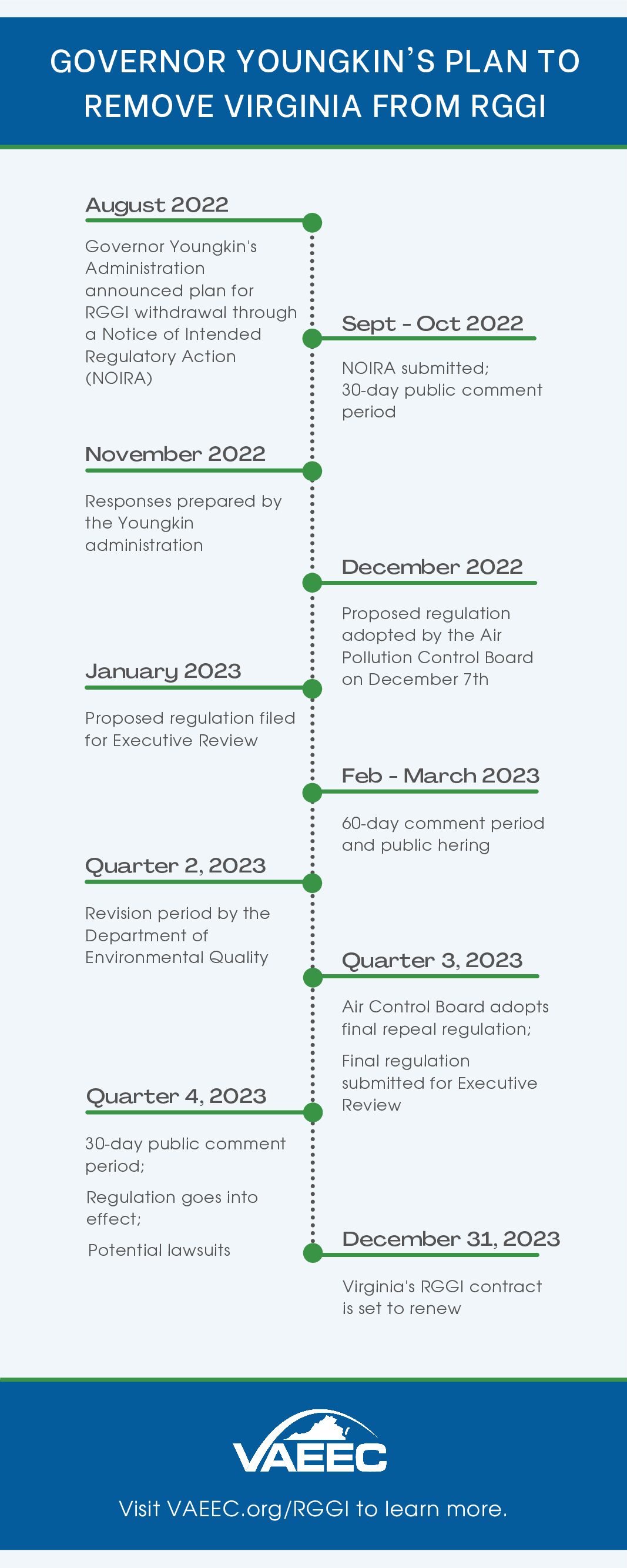 GOVERNOR YOUNGKIN'S PLAN TO REMOVE VIRGINIA FROM RGGI

August 2022

Governor Youngkin's Administration announced plan for RGGI withdrawal through a Notice of Intended Regulatory Action (NOIRA)

Sept - Oct 2022

NOIRA submitted; 30-day public comment period

November 2022

Responses prepared by the Youngkin administration

December 2022

Proposed regulation adopted by the Air Pollution Control Board on December 7th

January 2023

Proposed regulation filed for Executive Review

Feb - March 2023

60-day comment period and public hering

Quarter 2, 2023

Revision period by the Department of Environmental Quality

Quarter 3, 2023

Air Control Board adopts final repeal regulation;

Final regulation submitted for Executive Review

Quarter 4, 2023

30-day public comment period;

Regulation goes into effect;

Potential lawsuits

December 31, 2023

Virginia's RGGI contract is set to renew

VAEEC

Visit VAEEC.org/RGGI to learn more.